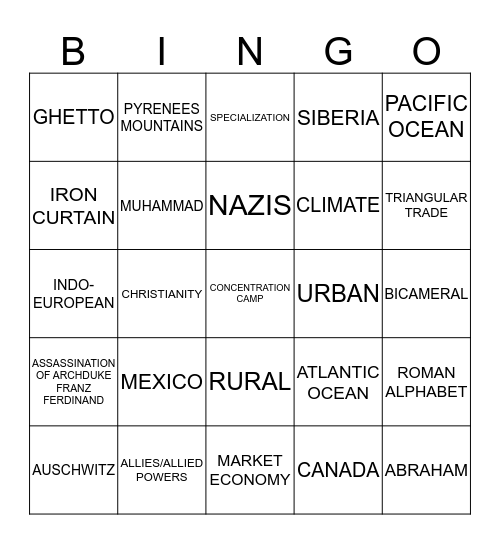 | B | I | N | G | O |
|---|---|---|---|---|
| GHETTO | PYRENEES MOUNTAINS | SPECIALIZATION | SIBERIA | PACIFIC OCEAN |
| IRON CURTAIN | MUHAMMAD | NAZIS | CLIMATE | TRIANGULAR TRADE |
| INDO-EUROPEAN | CHRISTIANITY | CONCENTRATION CAMP | URBAN | BICAMERAL |
| ASSASSINATION OF ARCHDUKE FRANZ FERDINAND | MEXICO | RURAL | ATLANTIC OCEAN | ROMAN ALPHABET |
| AUSCHWITZ | ALLIES/ALLIED POWERS | MARKET ECONOMY | CANADA | ABRAHAM |